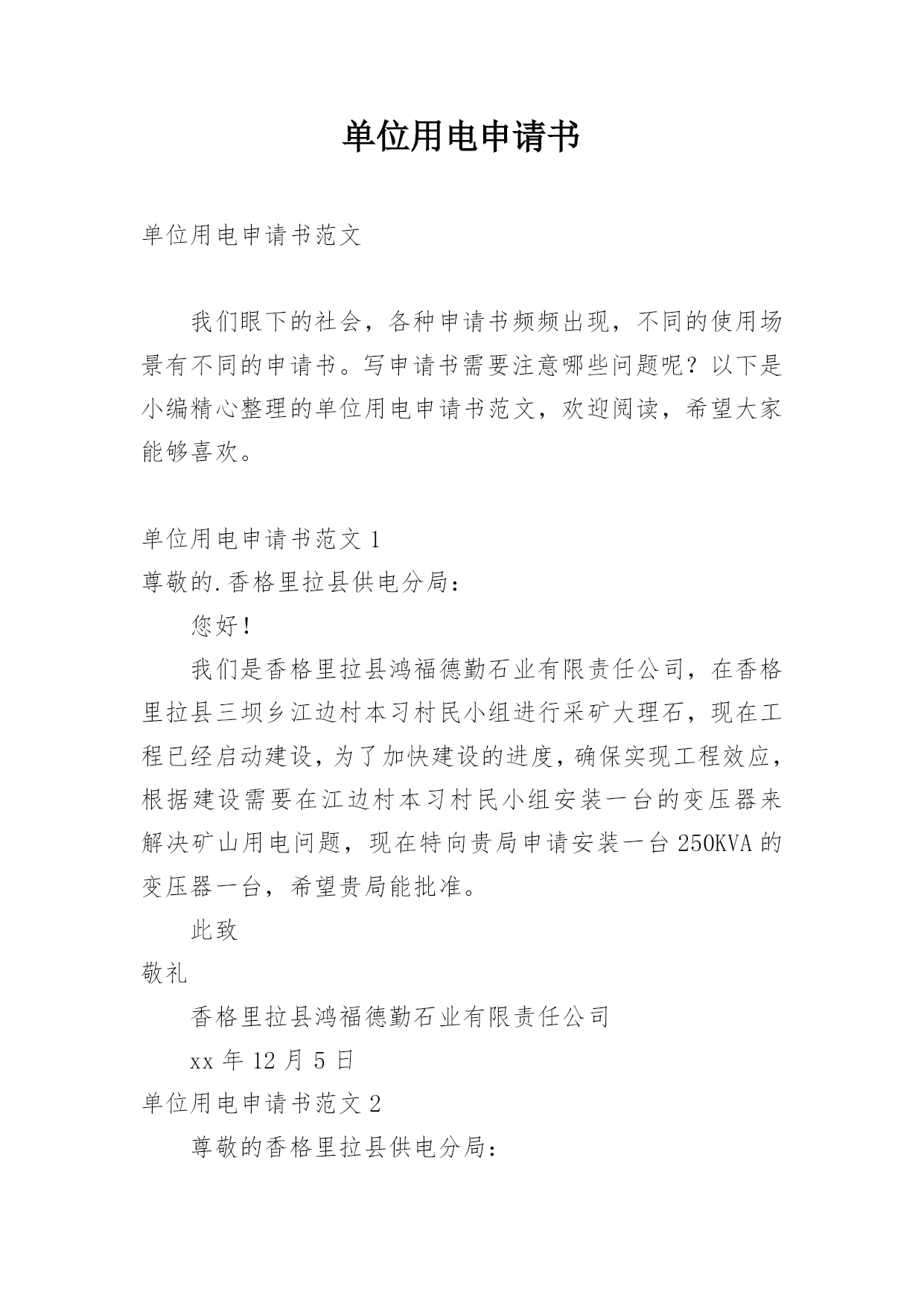 单位用电申请书

单位用电申请书范文

我们眼下的社会，各种申请书频频出现，不同的使用场景有不同的申请书。写申请书需要注意哪些问题呢？以下是小编精心整理的单位用电申请书范文，欢迎阅读，希望大家能够喜欢。

单位用电申请书范文 1

尊敬的.香格里拉县供电分局：

您好！

我们是香格里拉县鸿福德勤石业有限责任公司，在香格里拉县三坝乡江边村本习村民小组进行采矿大理石，现在工程已经启动建设，为了加快建设的进度，确保实现工程效应，根据建设需要在江边村本习村民小组安装一台的变压器来解决矿山用电问题，现在特向贵局申请安装一台 250KVA 的变压器一台，希望贵局能批准。

此致

敬礼

香格里拉县鸿福德勤石业有限责任公司

xx 年 12 月 5 日

单位用电申请书范文 2

尊敬的香格里拉县供电分局：